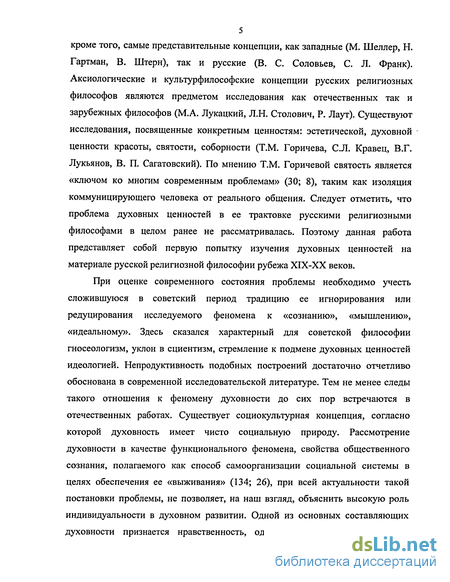 5

кроме того, самые представительные концепции, как западные (М. Шеллер, Н. Гартман, В. Штерн), так и русские (В. С. Соловьев, С. Л. Франк). Аксиологические и культурфилософские концепции русских религиозных философов являются предметом исследования как отечественных так и зарубежных философов (М.А. Лукацкий, Л.Н. Столович, Р. Лаут). Существуют исследования, посвященные конкретным ценностям: эстетической, духовной ценности красоты, святости, соборности (Т.М. Горичева, С.Л. Кравец, В.Г. Лукьянов, В. П. Сагатовский). По мнению Т.М. Горичевой святость является «ключом ко многим современным проблемам» (30; 8), таким как изоляция коммуницирующего человека от реального общения. Следует отметить, что проблема духовных ценностей в ее трактовке русскими религиозными философами в целом ранее не рассматривалась. Поэтому данная работа представляет собой первую попытку изучения духовных ценностей на материале русской религиозной философии рубежа XIX-XX веков.

При оценке современного состояния проблемы необходимо учесть сложившуюся в советский период традицию ее игнорирования или редуцирования исследуемого феномена к «сознанию», «мышлению», «идеальному». Здесь сказался характерный для советской философии гносеологизм, уклон в сциентизм, стремление к подмене духовных ценностей идеологией. Непродуктивность подобных построений достаточно отчетливо обоснована в современной исследовательской литературе. Тем не менее следы такого отношения к феномену духовности до сих пор встречаются в отечественных работах. Существует социокультурная концепция, согласно которой духовность имеет чисто социальную природу. Рассмотрение духовности в качестве функционального феномена, свойства общественного сознания, полагаемого как способ самоорганизации социальной системы в целях обеспечения ее «выживания» (134; 26), при всей актуальности такой постановки проблемы, не позволяет, на наш взгляд, объяснить высокую роль индивидуальности в духовном развитии. Одной из основных составляющих духовности признается нравственность, од

dsLib.net
библиотека диссертаций